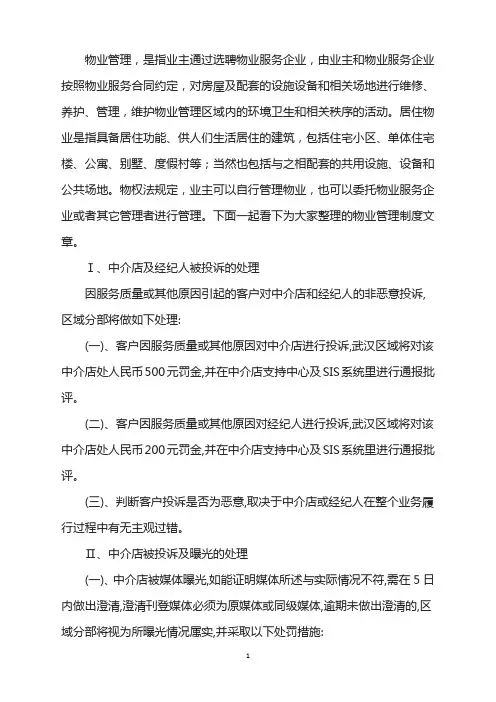 物业管理，是指业主通过选聘物业服务企业，由业主和物业服务企业按照物业服务合同约定，对房屋及配套的设施设备和相关场地进行维修、养护、管理，维护物业管理区域内的环境卫生和相关秩序的活动。居住物业是指具备居住功能、供人们生活居住的建筑，包括住宅小区、单体住宅楼、公寓、别墅、度假村等；当然也包括与之相配套的共用设施、设备和公共场地。物权法规定，业主可以自行管理物业，也可以委托物业服务企业或者其它管理者进行管理。下面一起看下为大家整理的物业管理制度文章。

Ⅰ、中介店及经纪人被投诉的处理

因服务质量或其他原因引起的客户对中介店和经纪人的非恶意投诉,区域分部将做如下处理:

(一)、客户因服务质量或其他原因对中介店进行投诉,武汉区域将对该中介店处人民币500元罚金,并在中介店支持中心及SIS系统里进行通报批评。

(二)、客户因服务质量或其他原因对经纪人进行投诉,武汉区域将对该中介店处人民币200元罚金,并在中介店支持中心及SIS系统里进行通报批评。

(三)、判断客户投诉是否为恶意,取决于中介店或经纪人在整个业务履行过程中有无主观过错。

Ⅱ、中介店被投诉及曝光的处理

(一)、中介店被媒体曝光,如能证明媒体所述与实际情况不符,需在5日内做出澄清,澄清刊登媒体必须为原媒体或同级媒体,逾期未做出澄清的,区域分部将视为所曝光情况属实,并采取以下处罚措施:

1